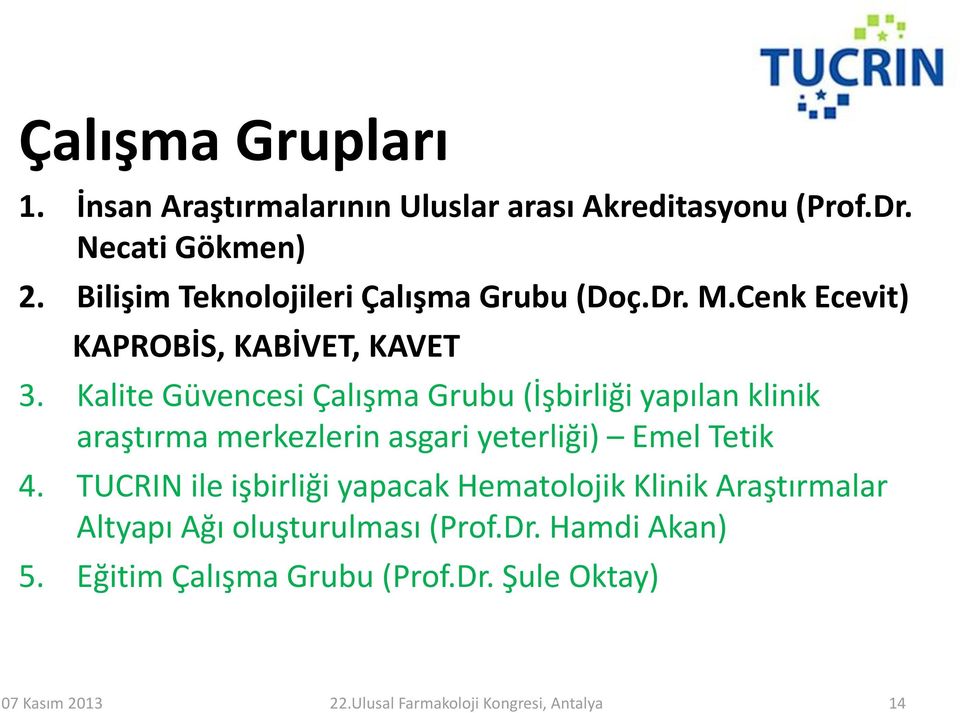 TUCRIN

Çalışma Grupları

1. İnsan Araştırmalarının Uluslar arası Akreditasyonu (Prof.Dr. Necati Gökmen)
2. Bilişim Teknolojileri Çalışma Grubu (Doç.Dr. M.Cenk Ecevit)
KAPROBİS, KABİVET, KAVET
3. Kalite Güvencesi Çalışma Grubu (İşbirliği yapılan klinik araştırma merkezlerin asgari yeterliği) – Emel Tetik
4. TUCRIN ile işbirliği yapacak Hematolojik Klinik Araştırmalar Altyapı Ağı oluşturulması (Prof.Dr. Hamdi Akan)
5. Eğitim Çalışma Grubu (Prof.Dr. Şule Oktay)

07 Kasım 2013 22.Ulusal Farmakoloji Kongresi, Antalya 14